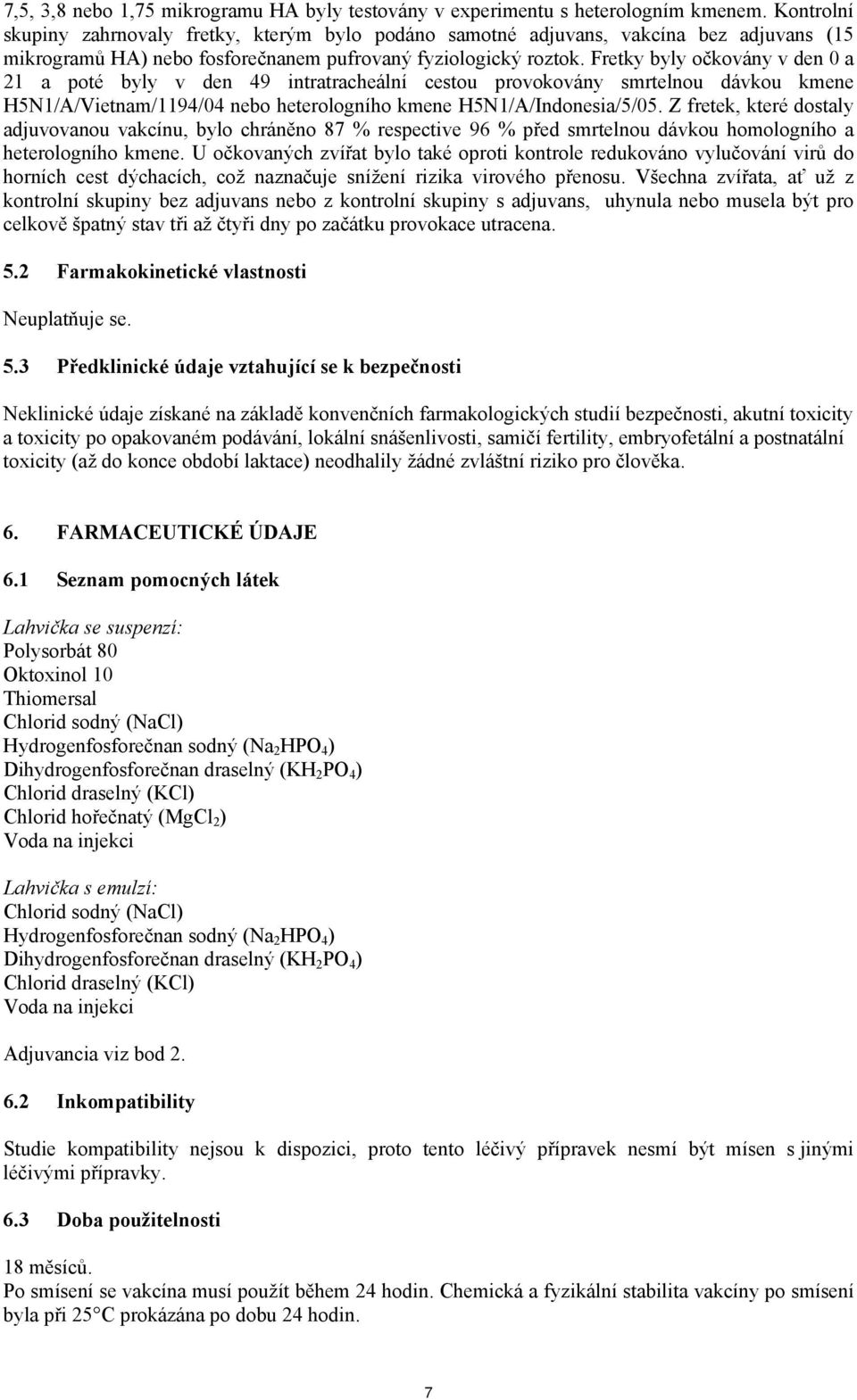 7,5, 3,8 nebo 1,75 mikrogramu HA byly testovány v experimentu s heterologním kmenem. Kontrolní skupiny zahrnovaly fretky, kterým bylo podáno samotné adjuvans, vakcína bez adjuvans (15 mikrogramů HA) nebo fosforečnanem pufrovaný fyziologický roztok. Fretky byly očkovány v den 0 a 21 a poté byly v den 49 intratracheální cestou provokovány smrtelnou dávkou kmene H5N1/A/Vietnam/1194/04 nebo heterologního kmene H5N1/A/Indonesia/5/05. Z fretek, které dostaly adjuvovanou vakcínu, bylo chráněno 87 % respective 96 % před smrtelnou dávkou homologního a heterologního kmene. U očkovaných zvířat bylo také oproti kontrole redukováno vylučování virů do horních cest dýchacích, což naznačuje snížení rizika virového přenosu. Všechna zvířata, ať už z kontrolní skupiny bez adjuvans nebo z kontrolní skupiny s adjuvans, uhynula nebo musela být pro celkově špatný stav tři až čtyři dny po začátku provokace utracena.

5.2 Farmakokinetické vlastnosti

Neuplatňuje se.

5.3 Předklinické údaje vztahující se k bezpečnosti

Neklinické údaje získané na základě konvenčních farmakologických studií bezpečnosti, akutní toxicity a toxicity po opakovaném podávání, lokální snášenlivosti, samičí fertility, embryofetální a postnatální toxicity (až do konce období laktace) neodhalily žádné zvláštní riziko pro člověka.

6. FARMACEUTICKÉ ÚDAJE

6.1 Seznam pomocných látek

Lahvička se suspenzí:
Polysorbát 80
Oktoxinol 10
Thiomersal
Chlorid sodný (NaCl)
Hydrogenfosforečnan sodný ($Na_2HPO_4$)
Dihydrogenfosforečnan draselný ($KH_2PO_4$)
Chlorid draselný (KCl)
Chlorid hořečnatý ($MgCl_2$)
Voda na injekci

Lahvička s emulzí:
Chlorid sodný (NaCl)
Hydrogenfosforečnan sodný ($Na_2HPO_4$)
Dihydrogenfosforečnan draselný ($KH_2PO_4$)
Chlorid draselný (KCl)
Voda na injekci

Adjuvancia viz bod 2.

6.2 Inkompatibility

Studie kompatibility nejsou k dispozici, proto tento léčivý přípravek nesmí být mísen s jinými léčivými přípravky.

6.3 Doba použitelnosti

18 měsíců.
Po smísení se vakcína musí použít během 24 hodin. Chemická a fyzikální stabilita vakcíny po smísení byla při 25°C prokázána po dobu 24 hodin.

7